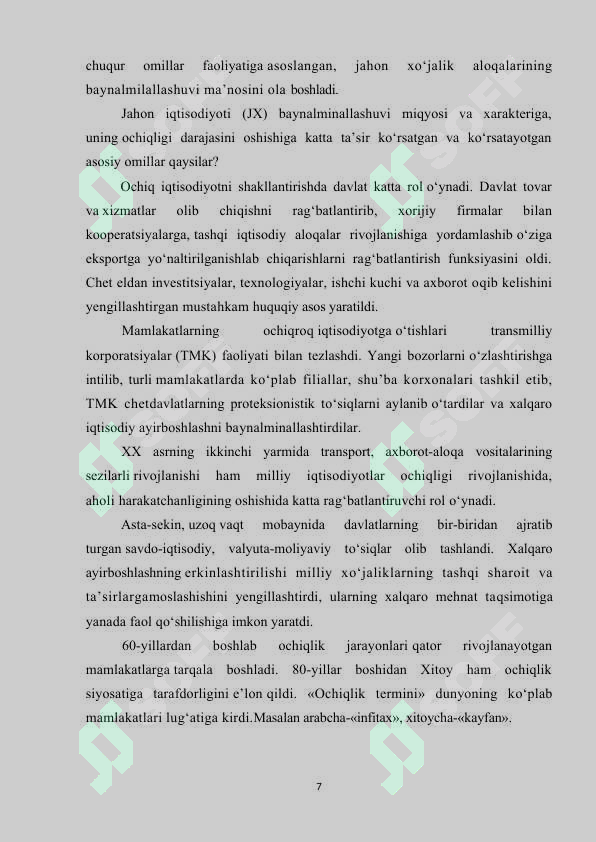 chuqur omillar faoliyatiga asoslangan, jahon xo‘jalik aloqalarining baynalmilallashuvi ma’nosini ola boshladi.

Jahon iqtisodiyoti (JX) baynalminallashuvi miqyosi va xarakteriga, uning ochiqligi darajasini oshishiga katta ta’sir ko‘rsatgan va ko‘rsatayotgan asosiy omillar qaysilar?

Ochiq iqtisodiyotni shakllantirishda davlat katta rol o‘ynadi. Davlat tovar va xizmatlar olib chiqishni rag‘batlantirib, xorijiy firmalar bilan kooperatsiyalarga, tashqi iqtisodiy aloqalar rivojlanishiga yordamlashib o‘ziga eksportga yo‘naltirilganishlab chiqarishlarni rag‘batlantirish funksiyasini oldi. Chet eldan investitsiyalar, texnologiyalar, ishchi kuchi va axborot oqib kelishini yengillashtirgan mustahkam huquqiy asos yaratildi.

Mamlakatlarning ochiqroq iqtisodiyotga o‘tishlari transmilliy korporatsiyalar (TMK) faoliyati bilan tezlashdi. Yangi bozorlarni o‘zlashtirishga intilib, turli mamlakatlarda ko‘plab filiallar, shu’ba korxonalari tashkil etib, TMK chetdavlatlarning proteksionistik to‘siqlarni aylanib o‘tardilar va xalqaro iqtisodiy ayirboshlashni baynalminallashtirdilar.

XX asrning ikkinchi yarmida transport, axborot-aloqa vositalarining sezilarli rivojlanishi ham milliy iqtisodiyotlar ochiqligi rivojlanishida, aholi harakatchanligining oshishida katta rag‘batlantiruvchi rol o‘ynadi.

Asta-sekin, uzoq vaqt mobaynida davlatlarning bir-biridan ajratib turgan savdo-iqtisodiy, valyuta-moliyaviy to‘siqlar olib tashlandi. Xalqaro ayirboshlashning erkinlashtirilishi milliy xo‘jaliklarning tashqi sharoit va ta’sirlargamoslashishini yengillashtirdi, ularning xalqaro mehnat taqsimotiga yanada faol qo‘shilishiga imkon yaratdi.

60-yillardan boshlab ochiqlik jarayonlari qator rivojlanayotgan mamlakatlarga tarqala boshladi. 80-yillar boshidan Xitoy ham ochiqlik siyosatiga tarafdorligini e’lon qildi. «Ochiqlik termini» dunyoning ko‘plab mamlakatlari lug‘atiga kirdi.Masalan arabcha-«infitax», xitoycha-«kayfan».

7